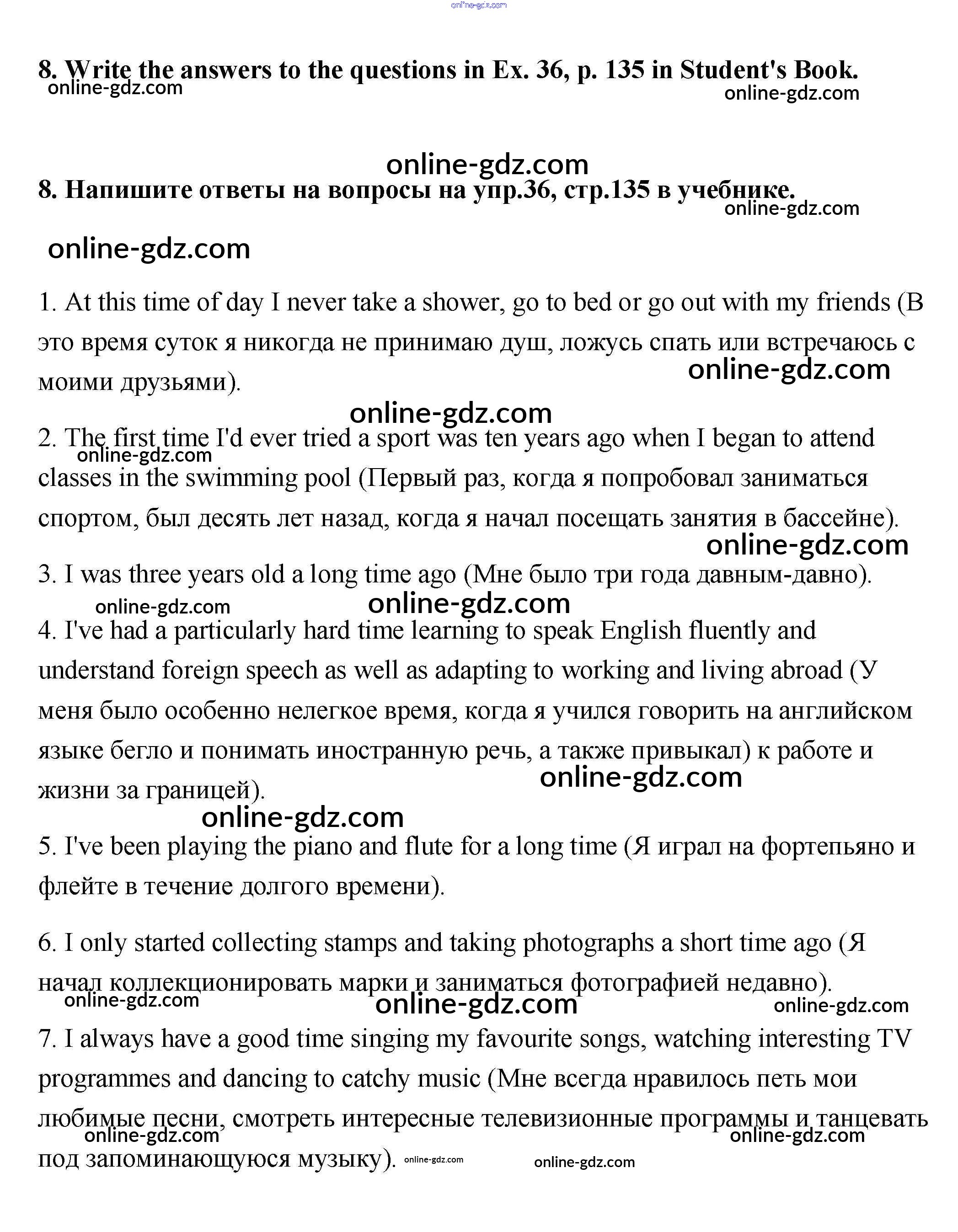 online-gdz.com

8. Write the answers to the questions in Ex. 36, p. 135 in Student's Book.

online-gdz.com online-gdz.com

online-gdz.com

8. Напишите ответы на вопросы на упр.36, стр.135 в учебнике.

online-gdz.com

online-gdz.com

1. At this time of day I never take a shower, go to bed or go out with my friends (В это время суток я никогда не принимаю душ, ложусь спать или встречаюсь с моими друзьями).

online-gdz.com

online-gdz.com

2. The first time I'd ever tried a sport was ten years ago when I began to attend classes in the swimming pool (Первый раз, когда я попробовал заниматься спортом, был десять лет назад, когда я начал посещать занятия в бассейне).

online-gdz.com

online-gdz.com

3. I was three years old a long time ago (Мне было три года давным-давно).

online-gdz.com online-gdz.com

4. I've had a particularly hard time learning to speak English fluently and understand foreign speech as well as adapting to working and living abroad (У меня было особенно нелегкое время, когда я учился говорить на английском языке бегло и понимать иностранную речь, а также привыкал) к работе и жизни за границей).

online-gdz.com

online-gdz.com

5. I've been playing the piano and flute for a long time (Я играл на фортепьяно и флейте в течение долгого времени).

6. I only started collecting stamps and taking photographs a short time ago (Я начал коллекционировать марки и заниматься фотографией недавно).

online-gdz.com online-gdz.com online-gdz.com

7. I always have a good time singing my favourite songs, watching interesting TV programmes and dancing to catchy music (Мне всегда нравилось петь мои любимые песни, смотреть интересные телевизионные программы и танцевать под запоминающуюся музыку).

online-gdz.com online-gdz.com online-gdz.com online-gdz.com